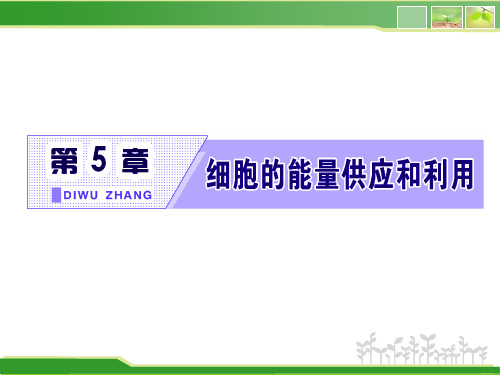 第 5 章

DIWU ZHANG

细胞的能量供应和利用